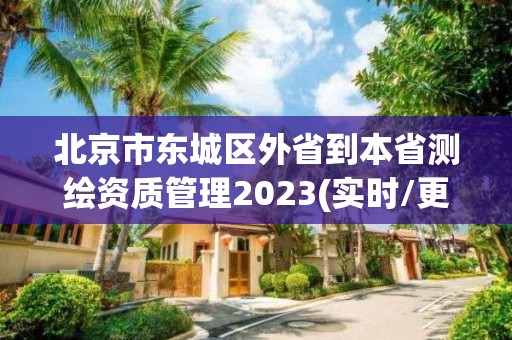 北京市东城区外省到本省测绘资质管理2023(实时/更